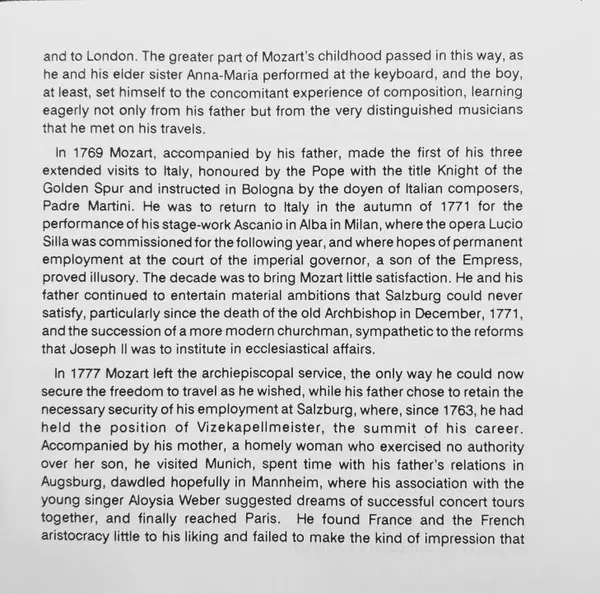 and to London. The greater part of Mozart's childhood passed in this way, as he and his elder sister Anna-Maria performed at the keyboard, and the boy, at least, set himself to the concomitant experience of composition, learning eagerly not only from his father but from the very distinguished musicians that he met on his travels.

In 1769 Mozart, accompanied by his father, made the first of his three extended visits to Italy, honoured by the Pope with the title Knight of the Golden Spur and instructed in Bologna by the doyen of Italian composers, Padre Martini. He was to return to Italy in the autumn of 1771 for the performance of his stage-work Ascanio in Alba in Milan, where the opera Lucio Silla was commissioned for the following year, and where hopes of permanent employment at the court of the imperial governor, a son of the Empress, proved illusory. The decade was to bring Mozart little satisfaction. He and his father continued to entertain material ambitions that Salzburg could never satisfy, particularly since the death of the old Archbishop in December, 1771, and the succession of a more modern churchman, sympathetic to the reforms that Joseph II was to institute in ecclesiastical affairs.

In 1777 Mozart left the archiepiscopal service, the only way he could now secure the freedom to travel as he wished, while his father chose to retain the necessary security of his employment at Salzburg, where, since 1763, he had held the position of Vizekapellmeister, the summit of his career. Accompanied by his mother, a homely woman who exercised no authority over her son, he visited Munich, spent time with his father's relations in Augsburg, dawdled hopefully in Mannheim, where his association with the young singer Aloysia Weber suggested dreams of successful concert tours together, and finally reached Paris. He found France and the French aristocracy little to his liking and failed to make the kind of impression that